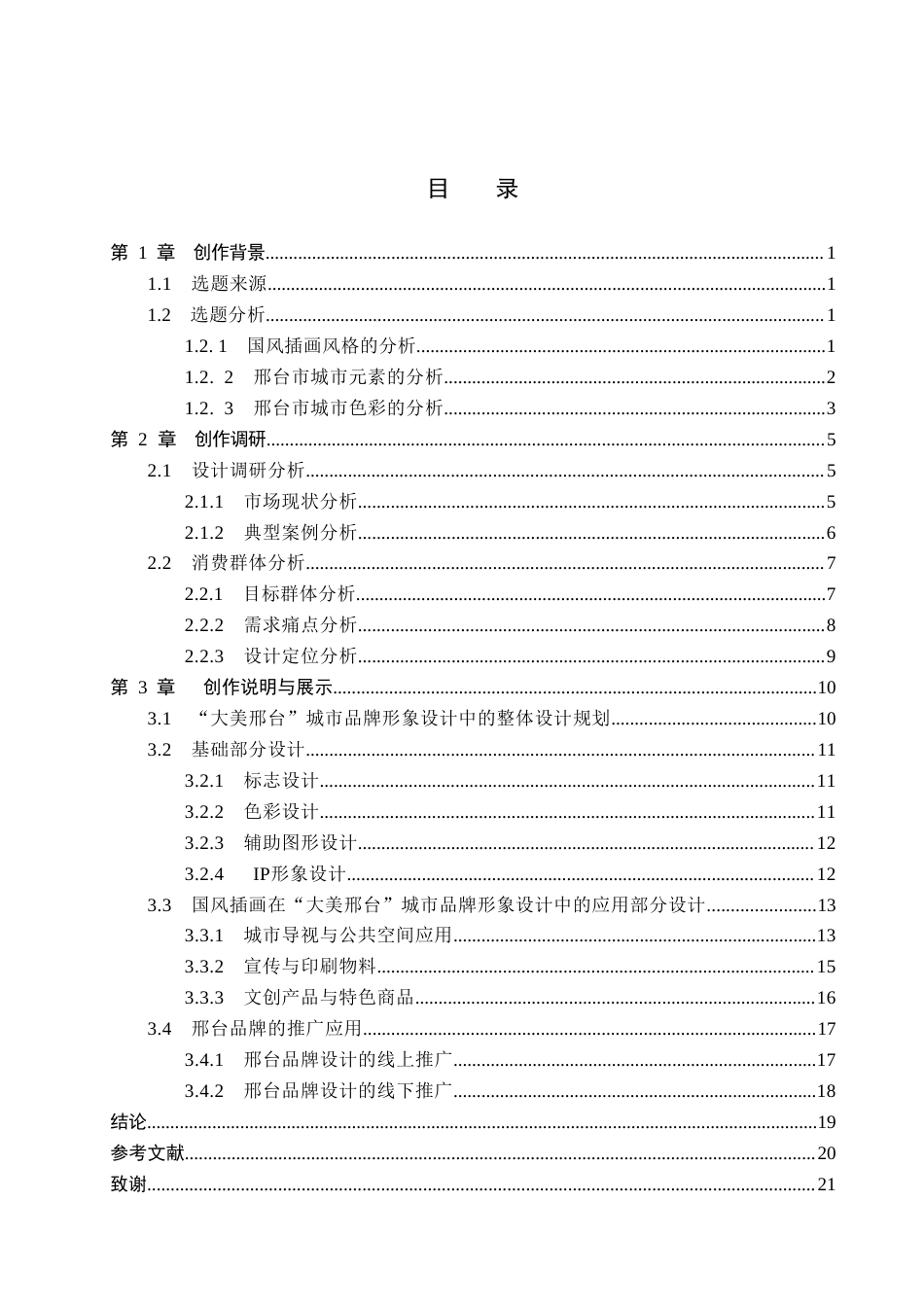 目 录

第1章 创作背景 1
1.1 选题来源 1
1.2 选题分析 1
1.2.1 国风插画风格的分析 1
1.2.2 邢台市城市元素的分析 2
1.2.3 邢台市城市色彩的分析 3
第2章 创作调研 5
2.1 设计调研分析 5
2.1.1 市场现状分析 5
2.1.2 典型案例分析 6
2.2 消费群体分析 7
2.2.1 目标群体分析 7
2.2.2 需求痛点分析 8
2.2.3 设计定位分析 9
第3章 创作说明与展示 10
3.1 “大美邢台”城市品牌形象设计中的整体设计规划 10
3.2 基础部分设计 11
3.2.1 标志设计 11
3.2.2 色彩设计 11
3.2.3 辅助图形设计 12
3.2.4 IP形象设计 12
3.3 国风插画在“大美邢台”城市品牌形象设计中的应用部分设计 13
3.3.1 城市导视与公共空间应用 13
3.3.2 宣传与印刷物料 15
3.3.3 文创产品与特色商品 16
3.4 邢台品牌的推广应用 17
3.4.1 邢台品牌设计的线上推广 17
3.4.2 邢台品牌设计的线下推广 18
结论 19
参考文献 20
致谢 21